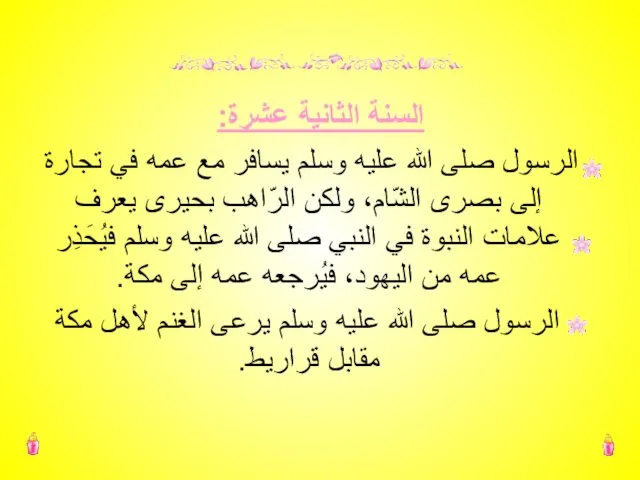 السنة الثانية عشرة:

الرسول صلى الله عليه وسلم يسافر مع عمه في تجارة إلى بصرى الشّام، ولكن الرّاهب بحيرى يعرف

علامات النبوة في النبي صلى الله عليه وسلم فيُحَذِر عمه من اليهود، فيُرجعه عمه إلى مكة.

الرسول صلى الله عليه وسلم يرعى الغنم لأهل مكة مقابل قراريط.